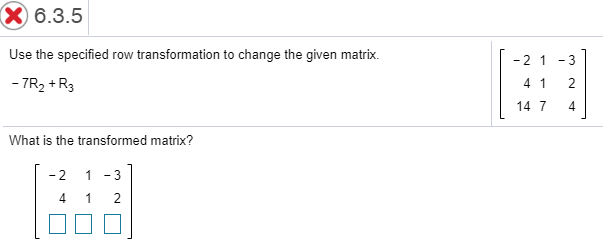 6.3.5

Use the specified row transformation to change the given matrix.

$-7R_2 + R_3$

$\begin{bmatrix} -2 & 1 & -3 \\ 4 & 1 & 2 \\ 14 & 7 & 4 \end{bmatrix}$

What is the transformed matrix?

$\begin{bmatrix} -2 & 1 & -3 \\ 4 & 1 & 2 \\ \square & \square & \square \end{bmatrix}$